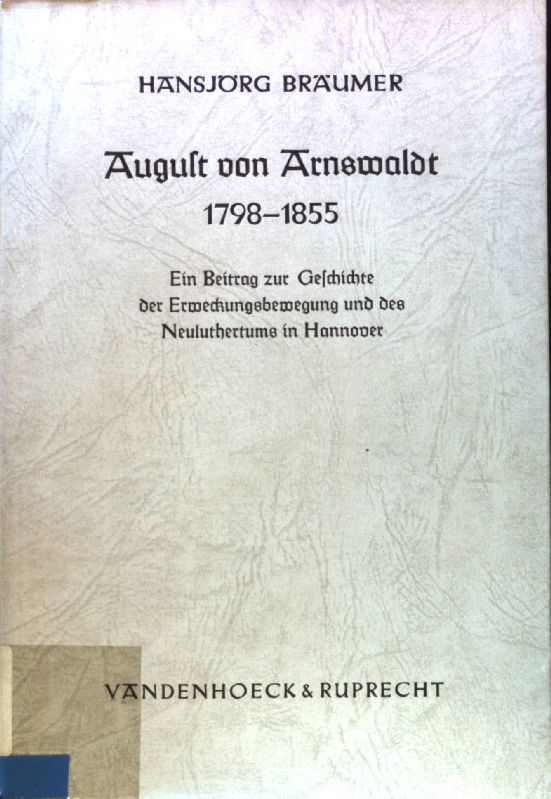 HANSJÖRG BRÄUMER

August von Arnswaldt
1798–1855

Ein Beitrag zur Geschichte der Erweckungsbewegung und des Neuluthertums in Hannover

VANDENHOECK & RUPRECHT